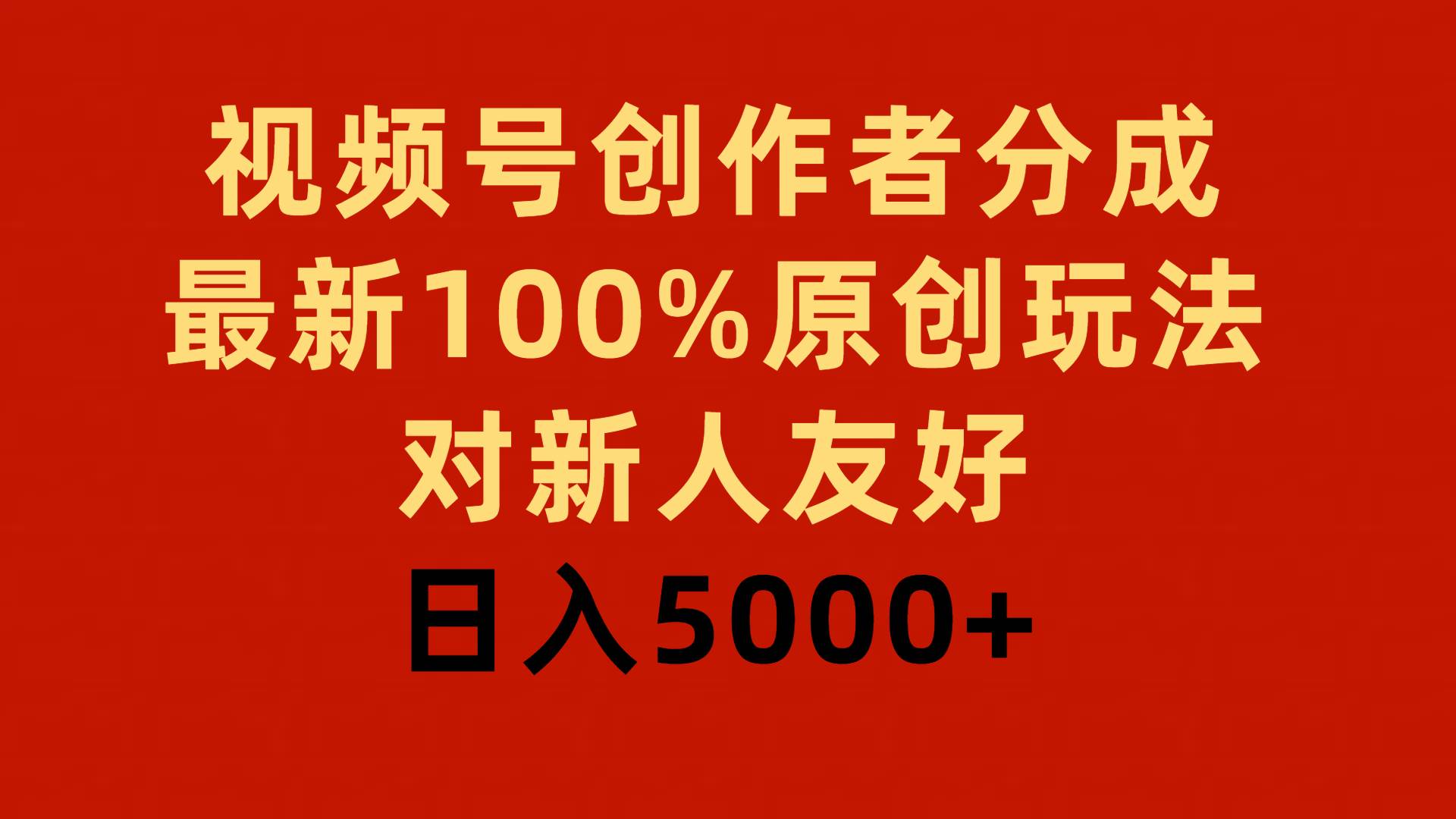 视频号创作者分成
最新100%原创玩法
对新人友好
日入5000+